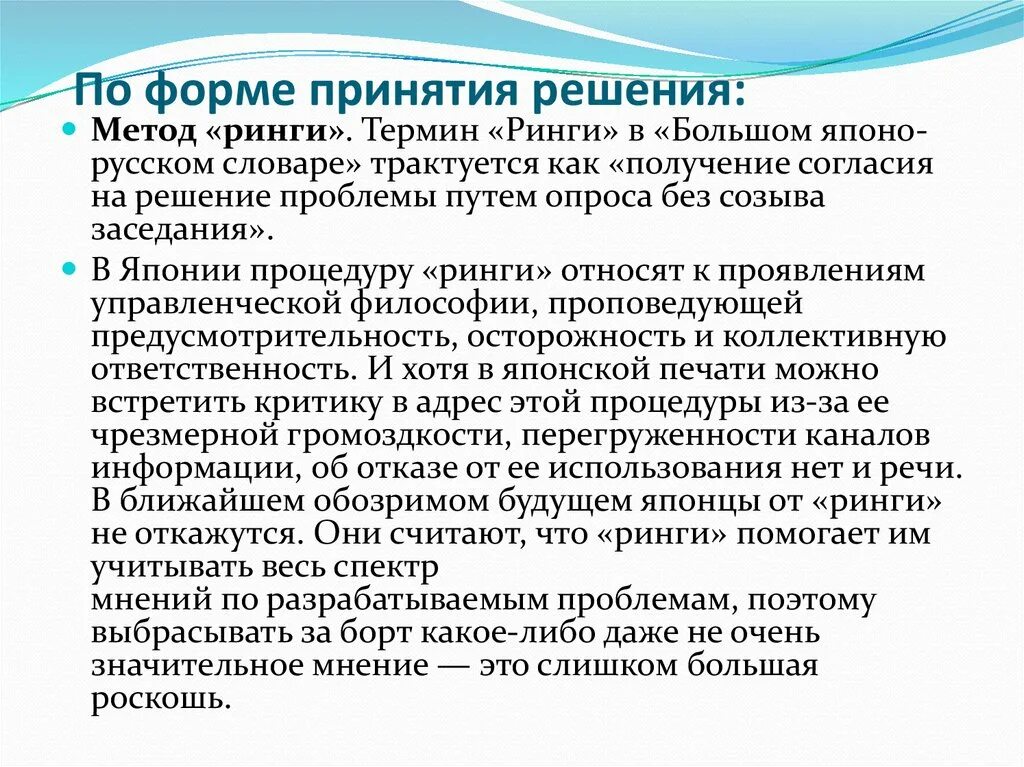 По форме принятия решения:

Метод «ринги». Термин «Ринги» в «Большом японо-русском словаре» трактуется как «получение согласия на решение проблемы путем опроса без созыва заседания».

В Японии процедуру «ринги» относят к проявлениям управленческой философии, проповедующей предусмотрительность, осторожность и коллективную ответственность. И хотя в японской печати можно встретить критику в адрес этой процедуры из-за ее чрезмерной громоздкости, перегруженности каналов информации, об отказе от ее использования нет и речи. В ближайшем обозримом будущем японцы от «ринги» не откажутся. Они считают, что «ринги» помогает им учитывать весь спектр мнений по разрабатываемым проблемам, поэтому выбрасывать за борт какое-либо даже не очень значительное мнение — это слишком большая роскошь.